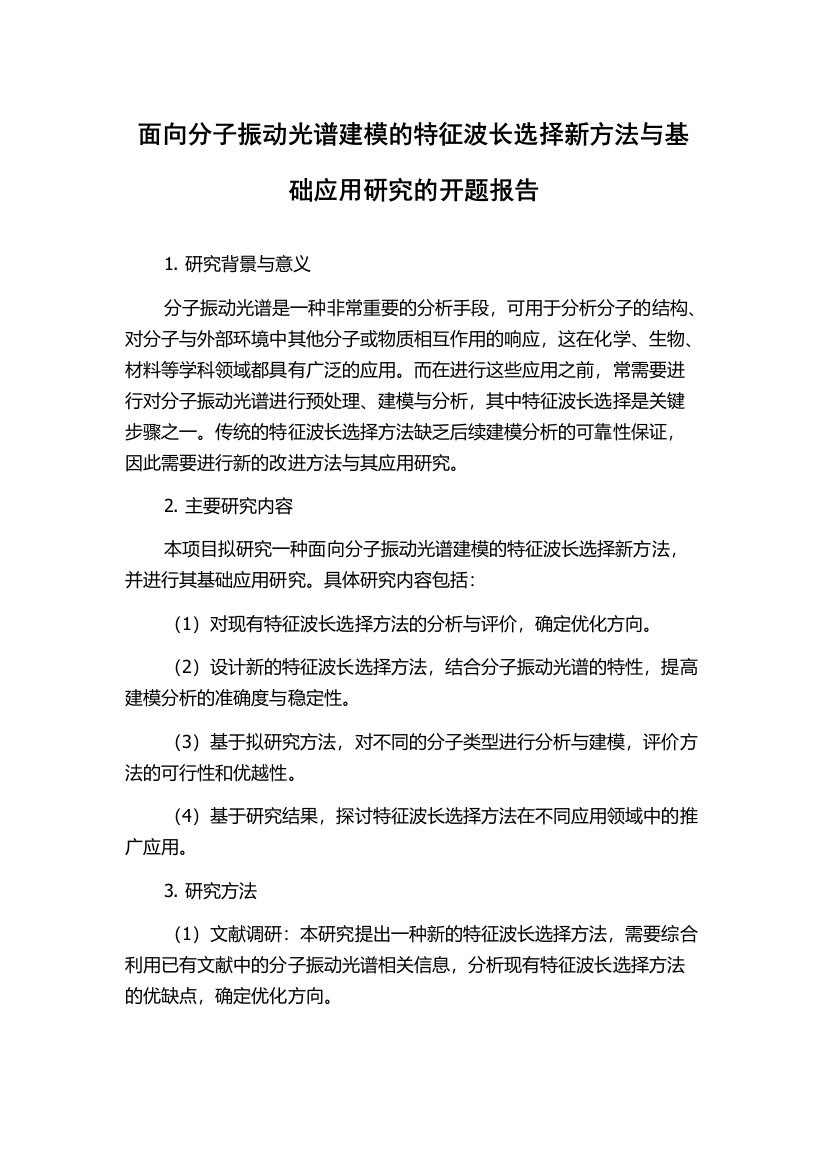 面向分子振动光谱建模的特征波长选择新方法与基础应用研究的开题报告

1. 研究背景与意义

分子振动光谱是一种非常重要的分析手段，可用于分析分子的结构、对分子与外部环境中其他分子或物质相互作用的响应，这在化学、生物、材料等学科领域都具有广泛的应用。而在进行这些应用之前，常需要进行对分子振动光谱进行预处理、建模与分析，其中特征波长选择是关键步骤之一。传统的特征波长选择方法缺乏后续建模分析的可靠性保证，因此需要进行新的改进方法与其应用研究。

2. 主要研究内容

本项目拟研究一种面向分子振动光谱建模的特征波长选择新方法，并进行其基础应用研究。具体研究内容包括：

（1）对现有特征波长选择方法的分析与评价，确定优化方向。

（2）设计新的特征波长选择方法，结合分子振动光谱的特性，提高建模分析的准确度与稳定性。

（3）基于拟研究方法，对不同的分子类型进行分析与建模，评价方法的可行性和优越性。

（4）基于研究结果，探讨特征波长选择方法在不同应用领域中的推广应用。

3. 研究方法

（1）文献调研：本研究提出一种新的特征波长选择方法，需要综合利用已有文献中的分子振动光谱相关信息，分析现有特征波长选择方法的优缺点，确定优化方向。